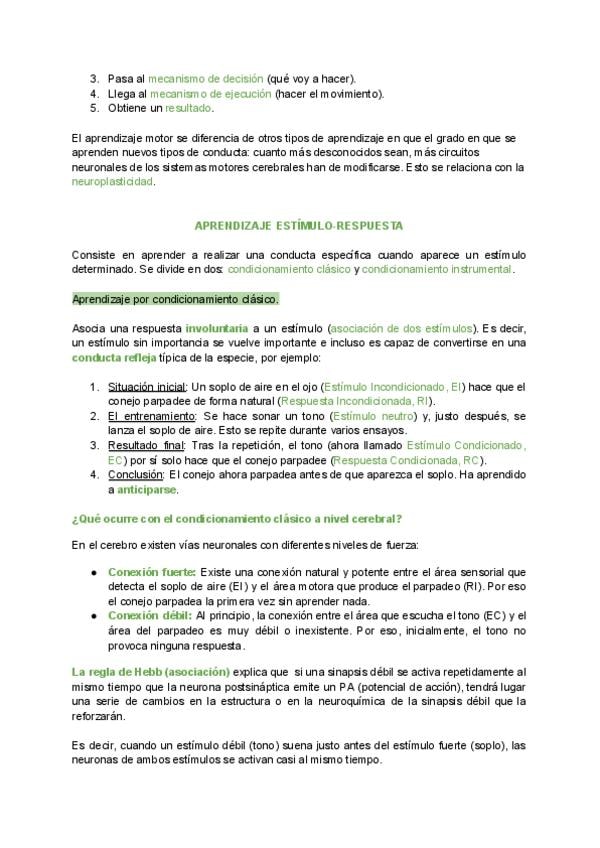 3. Pasa al mecanismo de decisión (qué voy a hacer).
4. Llega al mecanismo de ejecución (hacer el movimiento).
5. Obtiene un resultado.

El aprendizaje motor se diferencia de otros tipos de aprendizaje en que el grado en que se aprenden nuevos tipos de conducta: cuanto más desconocidos sean, más circuitos neuronales de los sistemas motores cerebrales han de modificarse. Esto se relaciona con la neuroplasticidad.

APRENDIZAJE ESTÍMULO-RESPUESTA

Consiste en aprender a realizar una conducta específica cuando aparece un estímulo determinado. Se divide en dos: condicionamiento clásico y condicionamiento instrumental.

Aprendizaje por condicionamiento clásico.

Asocia una respuesta involuntaria a un estímulo (asociación de dos estímulos). Es decir, un estímulo sin importancia se vuelve importante e incluso es capaz de convertirse en una conducta refleja típica de la especie, por ejemplo:

1. Situación inicial: Un soplo de aire en el ojo (Estímulo Incondicionado, EI) hace que el conejo parpadee de forma natural (Respuesta Incondicionada, RI).
2. El entrenamiento: Se hace sonar un tono (Estímulo neutro) y, justo después, se lanza el soplo de aire. Esto se repite durante varios ensayos.
3. Resultado final: Tras la repetición, el tono (ahora llamado Estímulo Condicionado, EC) por sí solo hace que el conejo parpadee (Respuesta Condicionada, RC).
4. Conclusión: El conejo ahora parpadea antes de que aparezca el soplo. Ha aprendido a anticiparse.

¿Qué ocurre con el condicionamiento clásico a nivel cerebral?

En el cerebro existen vías neuronales con diferentes niveles de fuerza:

● Conexión fuerte: Existe una conexión natural y potente entre el área sensorial que detecta el soplo de aire (EI) y el área motora que produce el parpadeo (RI). Por eso el conejo parpadea la primera vez sin aprender nada.
● Conexión débil: Al principio, la conexión entre el área que escucha el tono (EC) y el área del parpadeo es muy débil o inexistente. Por eso, inicialmente, el tono no provoca ninguna respuesta.

La regla de Hebb (asociación) explica que si una sinapsis débil se activa repetidamente al mismo tiempo que la neurona postsináptica emite un PA (potencial de acción), tendrá lugar una serie de cambios en la estructura o en la neuroquímica de la sinapsis débil que la reforzarán.

Es decir, cuando un estímulo débil (tono) suena justo antes del estímulo fuerte (soplo), las neuronas de ambos estímulos se activan casi al mismo tiempo.